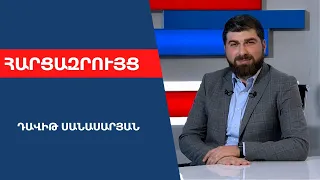 ՀԱՐՑԱԶՐՈՒՅՑ

ԴԱՎԻԹ ՍԱՆԱՍԱՐՅԱՆ